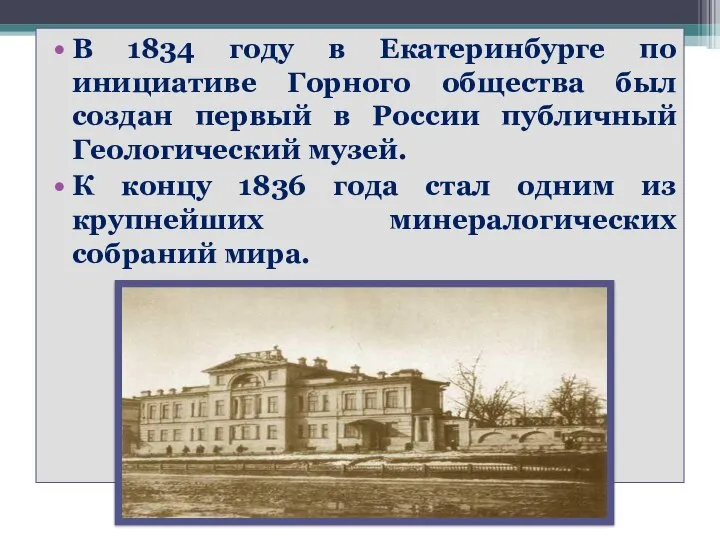 • В 1834 году в Екатеринбурге по инициативе Горного общества был создан первый в России публичный Геологический музей.

• К концу 1836 года стал одним из крупнейших минералогических собраний мира.